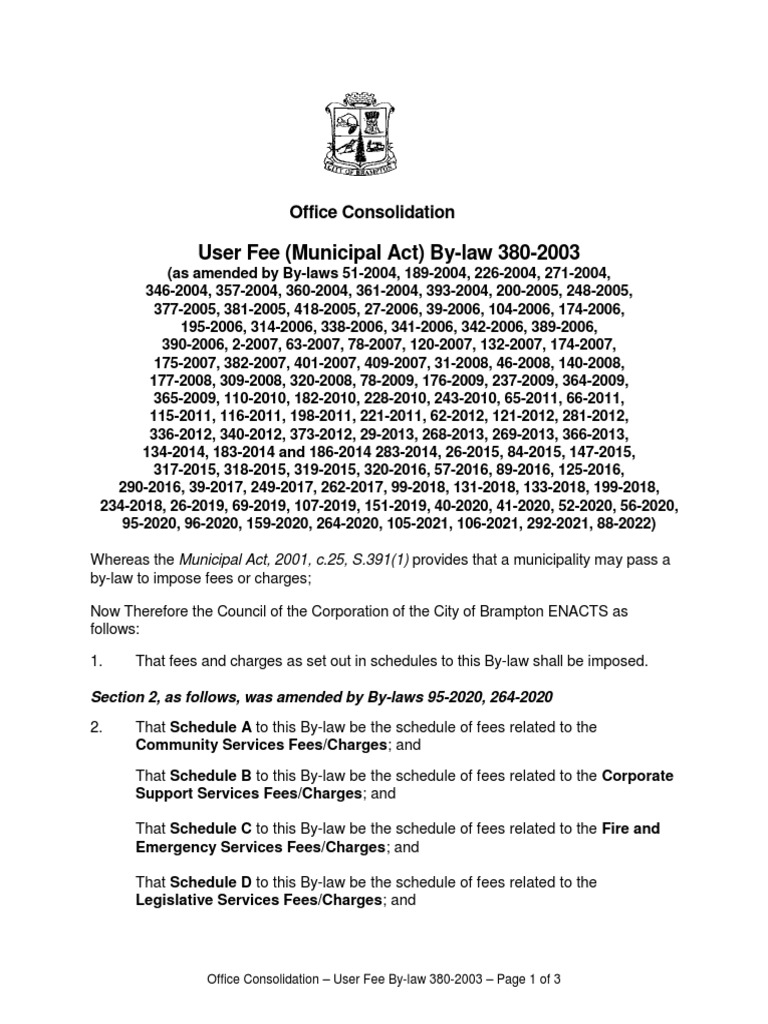 CITY OF BRAMPTON

Office Consolidation

User Fee (Municipal Act) By-law 380-2003

(as amended by By-laws 51-2004, 189-2004, 226-2004, 271-2004, 346-2004, 357-2004, 360-2004, 361-2004, 393-2004, 200-2005, 248-2005, 377-2005, 381-2005, 418-2005, 27-2006, 39-2006, 104-2006, 174-2006, 195-2006, 314-2006, 338-2006, 341-2006, 342-2006, 389-2006, 390-2006, 2-2007, 63-2007, 78-2007, 120-2007, 132-2007, 174-2007, 175-2007, 382-2007, 401-2007, 409-2007, 31-2008, 46-2008, 140-2008, 177-2008, 309-2008, 320-2008, 78-2009, 176-2009, 237-2009, 364-2009, 365-2009, 110-2010, 182-2010, 228-2010, 243-2010, 65-2011, 66-2011, 115-2011, 116-2011, 198-2011, 221-2011, 62-2012, 121-2012, 281-2012, 336-2012, 340-2012, 373-2012, 29-2013, 268-2013, 269-2013, 366-2013, 134-2014, 183-2014 and 186-2014 283-2014, 26-2015, 84-2015, 147-2015, 317-2015, 318-2015, 319-2015, 320-2016, 57-2016, 89-2016, 125-2016, 290-2016, 39-2017, 249-2017, 262-2017, 99-2018, 131-2018, 133-2018, 199-2018, 234-2018, 26-2019, 69-2019, 107-2019, 151-2019, 40-2020, 41-2020, 52-2020, 56-2020, 95-2020, 96-2020, 159-2020, 264-2020, 105-2021, 106-2021, 292-2021, 88-2022)

Whereas the Municipal Act, 2001, c.25, S.391(1) provides that a municipality may pass a by-law to impose fees or charges;

Now Therefore the Council of the Corporation of the City of Brampton ENACTS as follows:

1. That fees and charges as set out in schedules to this By-law shall be imposed.

Section 2, as follows, was amended by By-laws 95-2020, 264-2020

2. That Schedule A to this By-law be the schedule of fees related to the Community Services Fees/Charges; and

That Schedule B to this By-law be the schedule of fees related to the Corporate Support Services Fees/Charges; and

That Schedule C to this By-law be the schedule of fees related to the Fire and Emergency Services Fees/Charges; and

That Schedule D to this By-law be the schedule of fees related to the Legislative Services Fees/Charges; and

Office Consolidation – User Fee By-law 380-2003 – Page 1 of 3